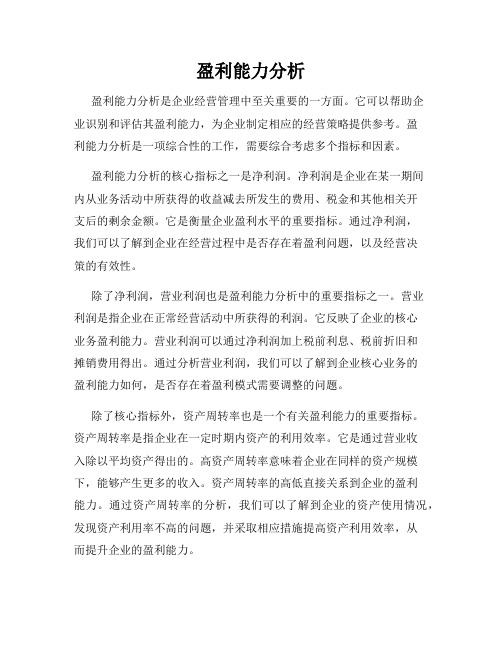 盈利能力分析

盈利能力分析是企业经营管理中至关重要的一方面。它可以帮助企业识别和评估其盈利能力，为企业制定相应的经营策略提供参考。盈利能力分析是一项综合性的工作，需要综合考虑多个指标和因素。

盈利能力分析的核心指标之一是净利润。净利润是企业在某一期间内从业务活动中所获得的收益减去所发生的费用、税金和其他相关开支后的剩余金额。它是衡量企业盈利水平的重要指标。通过净利润，我们可以了解到企业在经营过程中是否存在着盈利问题，以及经营决策的有效性。

除了净利润，营业利润也是盈利能力分析中的重要指标之一。营业利润是指企业在正常经营活动中所获得的利润。它反映了企业的核心业务盈利能力。营业利润可以通过净利润加上税前利息、税前折旧和摊销费用得出。通过分析营业利润，我们可以了解到企业核心业务的盈利能力如何，是否存在着盈利模式需要调整的问题。

除了核心指标外，资产周转率也是一个有关盈利能力的重要指标。资产周转率是指企业在一定时期内资产的利用效率。它是通过营业收入除以平均资产得出的。高资产周转率意味着企业在同样的资产规模下，能够产生更多的收入。资产周转率的高低直接关系到企业的盈利能力。通过资产周转率的分析，我们可以了解到企业的资产使用情况，发现资产利用率不高的问题，并采取相应措施提高资产利用效率，从而提升企业的盈利能力。